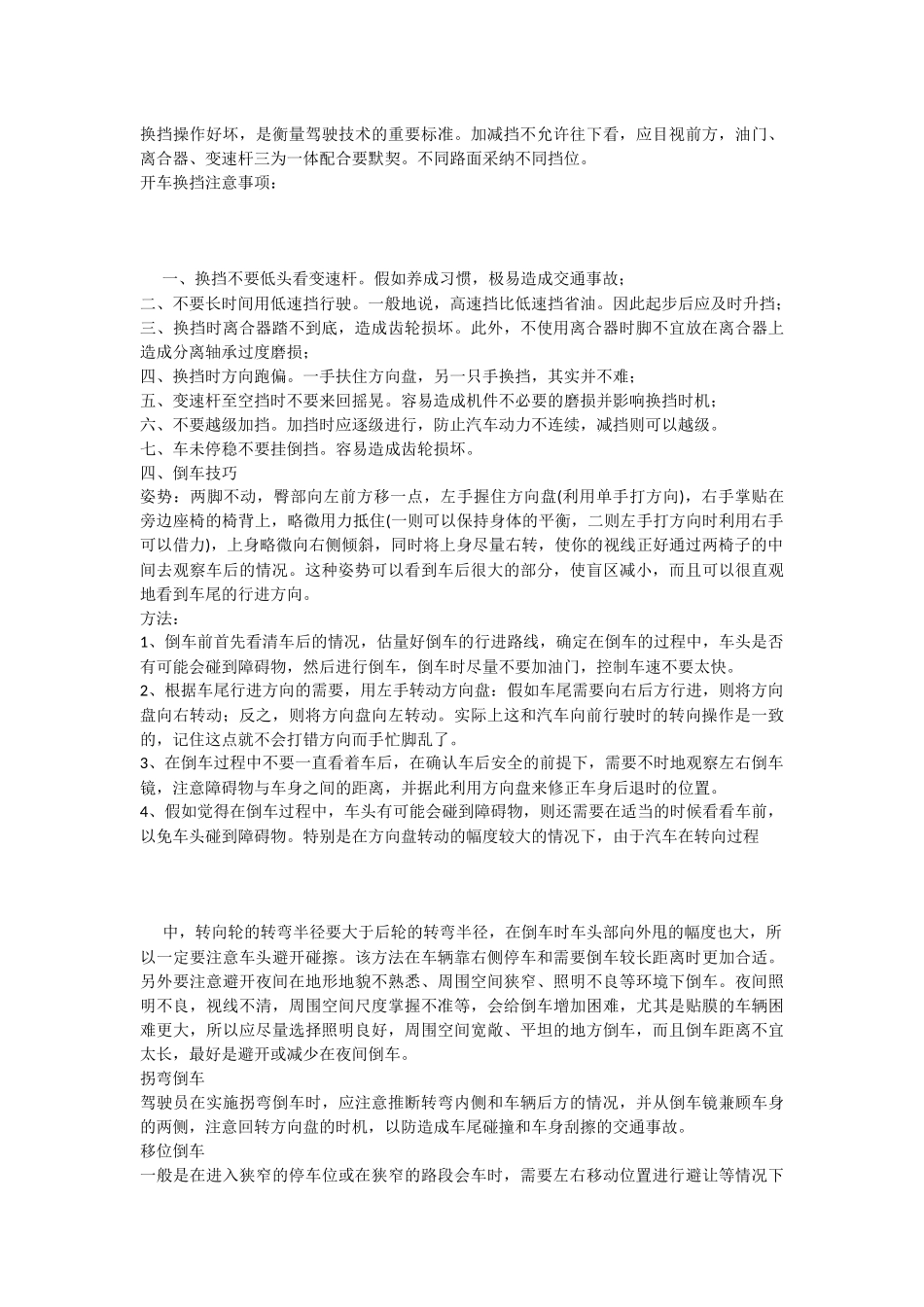 换挡操作好坏，是衡量驾驶技术的重要标准。加减挡不允许往下看，应目视前方，油门、离合器、变速杆三为一体配合要默契。不同路面采纳不同挡位。
开车换挡注意事项：

一、换挡不要低头看变速杆。假如养成习惯，极易造成交通事故；
二、不要长时间用低速挡行驶。一般地说，高速挡比低速挡省油。因此起步后应及时升挡；
三、换挡时离合器踏不到底，造成齿轮损坏。此外，不使用离合器时脚不宜放在离合器上造成分离轴承过度磨损；
四、换挡时方向跑偏。一手扶住方向盘，另一只手换挡，其实并不难；
五、变速杆至空挡时不要来回摇晃。容易造成机件不必要的磨损并影响换挡时机；
六、不要越级加挡。加挡时应逐级进行，防止汽车动力不连续，减挡则可以越级。
七、车未停稳不要挂倒挡。容易造成齿轮损坏。
四、倒车技巧
姿势：两脚不动，臀部向左前方移一点，左手握住方向盘(利用单手打方向)，右手掌贴在旁边座椅的椅背上，略微用力抵住(一则可以保持身体的平衡，二则左手打方向时利用右手可以借力)，上身略微向右侧倾斜，同时将上身尽量右转，使你的视线正好通过两椅子的中间去观察车后的情况。这种姿势可以看到车后很大的部分，使盲区减小，而且可以很直观地看到车尾的行进方向。
方法：
1、倒车前首先看清车后的情况，估量好倒车的行进路线，确定在倒车的过程中，车头是否有可能会碰到障碍物，然后进行倒车，倒车时尽量不要加油门，控制车速不要太快。
2、根据车尾行进方向的需要，用左手转动方向盘：假如车尾需要向右后方行进，则将方向盘向右转动；反之，则将方向盘向左转动。实际上这和汽车向前行驶时的转向操作是一致的，记住这点就不会打错方向而手忙脚乱了。
3、在倒车过程中不要一直看着车后，在确认车后安全的前提下，需要不时地观察左右倒车镜，注意障碍物与车身之间的距离，并据此利用方向盘来修正车身后退时的位置。
4、假如觉得在倒车过程中，车头有可能会碰到障碍物，则还需要在适当的时候看看车前，以免车头碰到障碍物。特别是在方向盘转动的幅度较大的情况下，由于汽车在转向过程

中，转向轮的转弯半径要大于后轮的转弯半径，在倒车时车头部向外甩的幅度也大，所以一定要注意车头避开碰擦。该方法在车辆靠右侧停车和需要倒车较长距离时更加合适。另外要注意避开夜间在地形地貌不熟悉、周围空间狭窄、照明不良等环境下倒车。夜间照明不良，视线不清，周围空间尺度掌握不准等，会给倒车增加困难，尤其是贴膜的车辆困难更大，所以应尽量选择照明良好，周围空间宽敞、平坦的地方倒车，而且倒车距离不宜太长，最好是避开或减少在夜间倒车。
拐弯倒车
驾驶员在实施拐弯倒车时，应注意推断转弯内侧和车辆后方的情况，并从倒车镜兼顾车身的两侧，注意回转方向盘的时机，以防造成车尾碰撞和车身刮擦的交通事故。
移位倒车
一般是在进入狭窄的停车位或在狭窄的路段会车时，需要左右移动位置进行避让等情况下